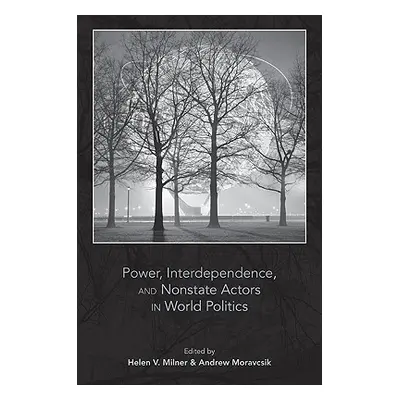 Power, Interdependence, AND Nonstate Actors IN World Politics

Edited by
Helen V. Milner & Andrew Moravcsik